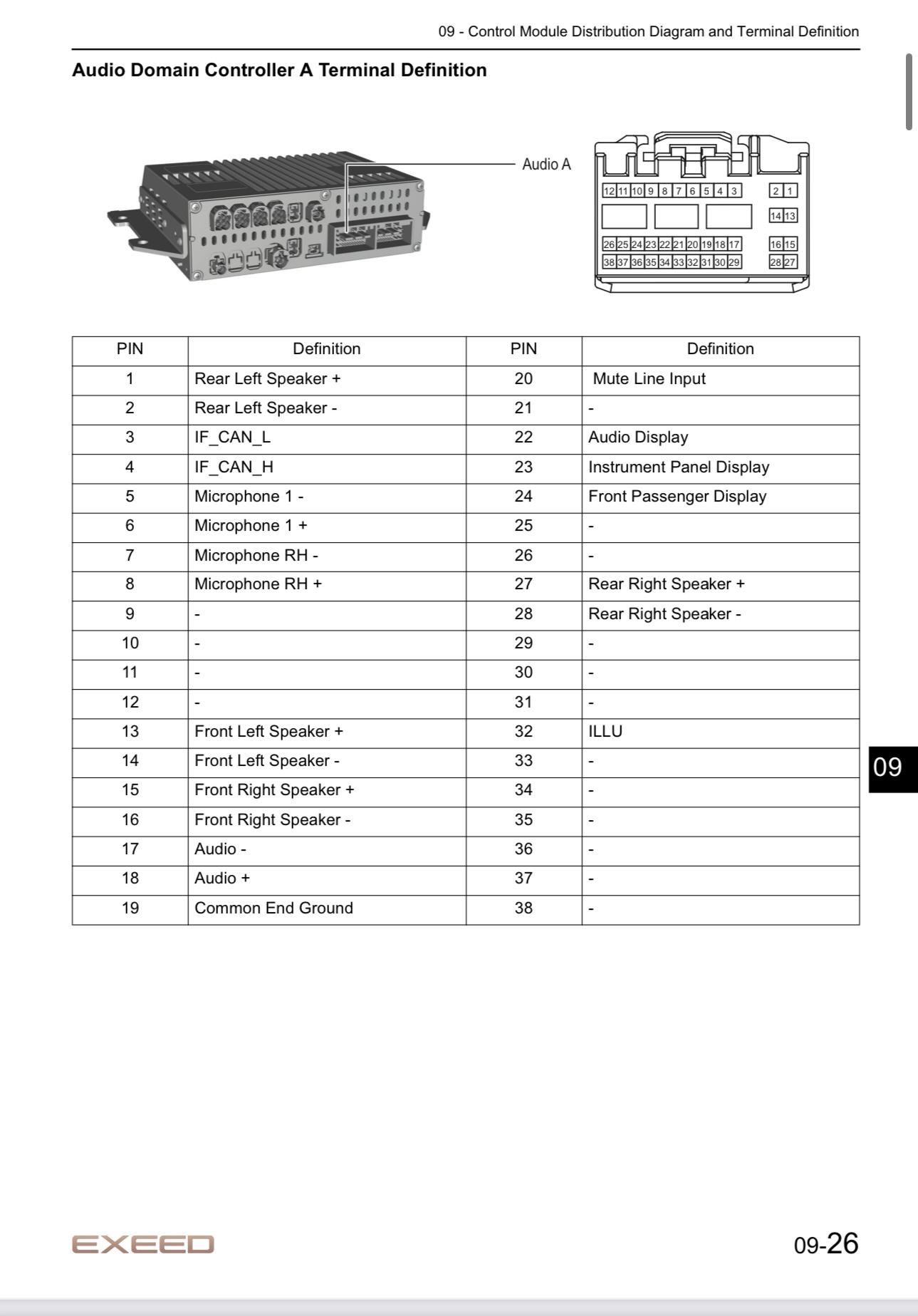 09 - Control Module Distribution Diagram and Terminal Definition

Audio Domain Controller A Terminal Definition

Audio A

12 11 10 9 8 7 6 5 4 3 2 1
14 13
26 25 24 23 22 21 20 19 18 17 16 15
38 37 36 35 34 33 32 31 30 29 28 27

| PIN | Definition | PIN | Definition |
|---|---|---|---|
| 1 | Rear Left Speaker + | 20 | Mute Line Input |
| 2 | Rear Left Speaker - | 21 | - |
| 3 | IF_CAN_L | 22 | Audio Display |
| 4 | IF_CAN_H | 23 | Instrument Panel Display |
| 5 | Microphone 1 - | 24 | Front Passenger Display |
| 6 | Microphone 1 + | 25 | - |
| 7 | Microphone RH - | 26 | - |
| 8 | Microphone RH + | 27 | Rear Right Speaker + |
| 9 | - | 28 | Rear Right Speaker - |
| 10 | - | 29 | - |
| 11 | - | 30 | - |
| 12 | - | 31 | - |
| 13 | Front Left Speaker + | 32 | ILLU |
| 14 | Front Left Speaker - | 33 | - |
| 15 | Front Right Speaker + | 34 | - |
| 16 | Front Right Speaker - | 35 | - |
| 17 | Audio - | 36 | - |
| 18 | Audio + | 37 | - |
| 19 | Common End Ground | 38 | - |

09

EXEED

09-26